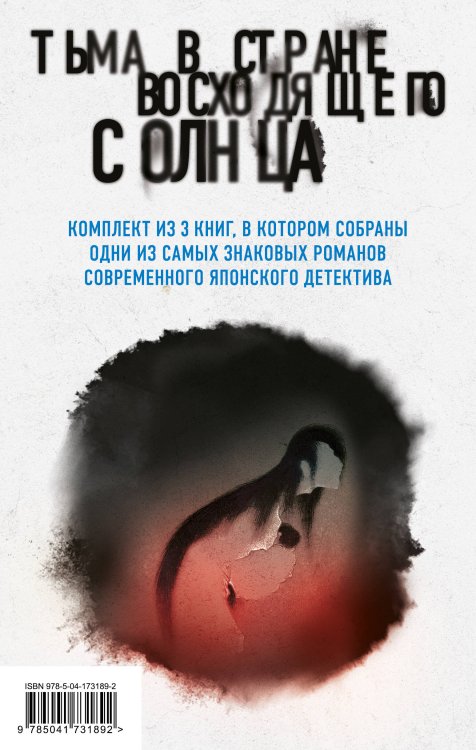 ТЬМА В СТРАНЕ ВОСХОДЯЩЕГО СОЛНЦА

КОМПЛЕКТ ИЗ 3 КНИГ, В КОТОРОМ СОБРАНЫ ОДНИ ИЗ САМЫХ ЗНАКОВЫХ РОМАНОВ СОВРЕМЕННОГО ЯПОНСКОГО ДЕТЕКТИВА

ISBN 978-5-04-173189-2

9 785041 731892 >